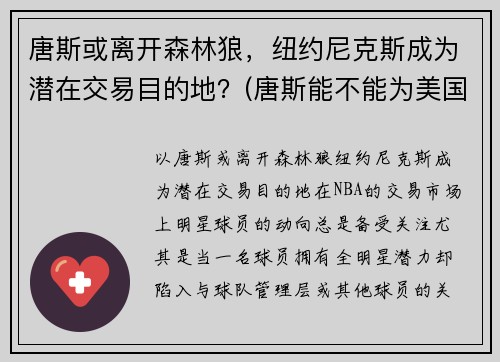 唐斯或离开森林狼，纽约尼克斯成为潜在交易目的地？(唐斯能不能为美国

以唐斯或离开森林狼纽约尼克斯成为潜在交易目的地在NBA的交易市场上明星球员的动向总是备受关注尤其是当一名球员拥有全明星潜力却陷入与球队管理层或其他球员的关